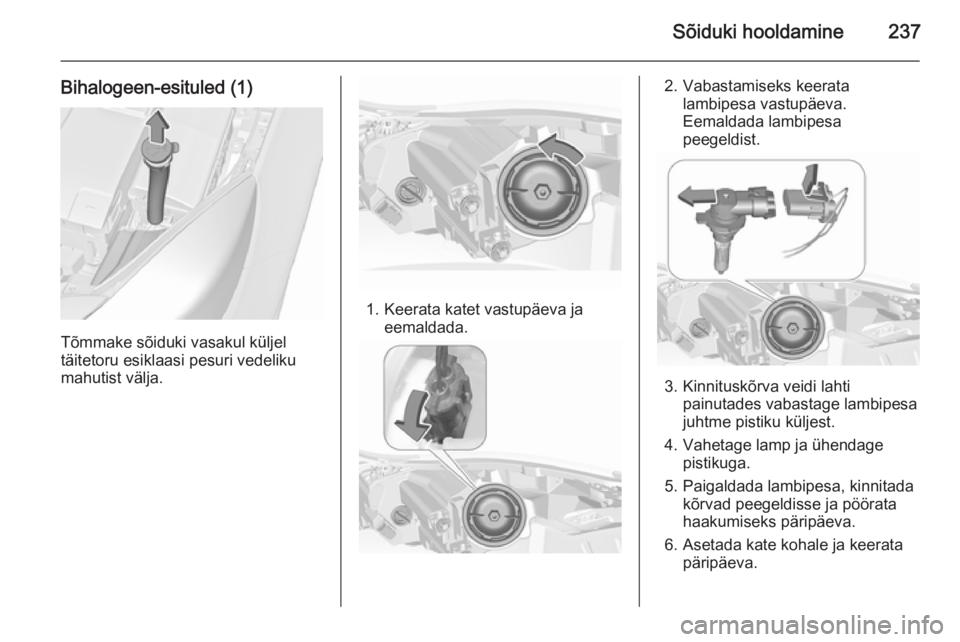 Sõiduki hooldamine 237

Bihalogeen-esituled (1)

Tõmmake sõiduki vasakul küljel täitetoru esiklaasi pesuri vedeliku mahutist välja.

1. Keerata katet vastupäeva ja eemaldada.

2. Vabastamiseks keerata lambipesa vastupäeva. Eemaldada lambipesa peegeldist.

3. Kinnituskõrva veidi lahti painutades vabastage lambipesa juhtme pistiku küljest.

4. Vahetage lamp ja ühendage pistikuga.

5. Paigaldada lambipesa, kinnitada kõrvad peegeldisse ja pöörata haakumiseks päripäeva.

6. Asetada kate kohale ja keerata päripäeva.

carmanualsonline.info